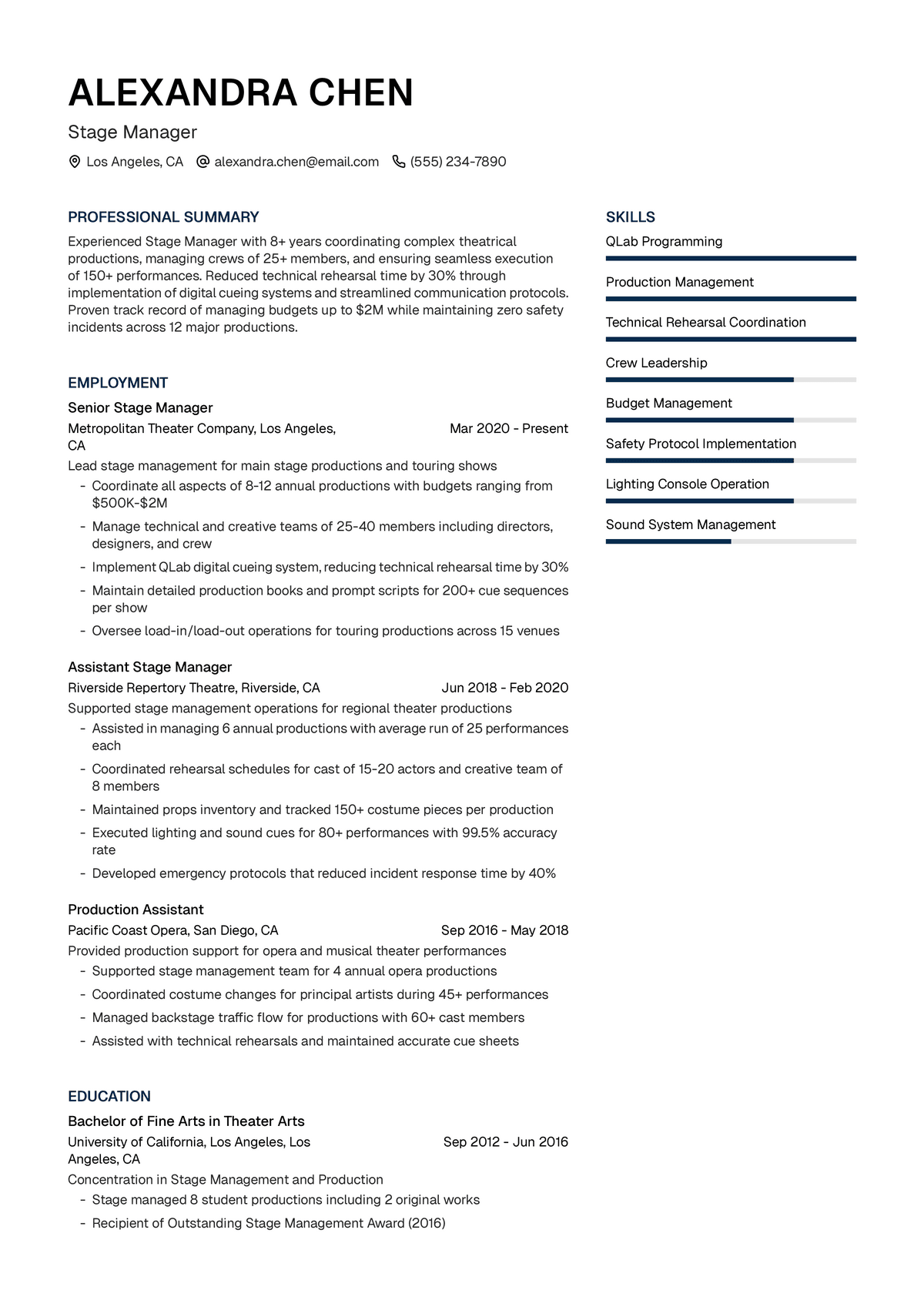 ALEXANDRA CHEN

Stage Manager

Los Angeles, CA alexandra.chen@email.com (555) 234-7890

PROFESSIONAL SUMMARY

Experienced Stage Manager with 8+ years coordinating complex theatrical productions, managing crews of 25+ members, and ensuring seamless execution of 150+ performances. Reduced technical rehearsal time by 30% through implementation of digital cueing systems and streamlined communication protocols. Proven track record of managing budgets up to $2M while maintaining zero safety incidents across 12 major productions.

EMPLOYMENT

Senior Stage Manager

Metropolitan Theater Company, Los Angeles, CA

Mar 2020 - Present

Lead stage management for main stage productions and touring shows

- Coordinate all aspects of 8-12 annual productions with budgets ranging from $500K-$2M
- Manage technical and creative teams of 25-40 members including directors, designers, and crew
- Implement QLab digital cueing system, reducing technical rehearsal time by 30%
- Maintain detailed production books and prompt scripts for 200+ cue sequences per show
- Oversee load-in/load-out operations for touring productions across 15 venues

Assistant Stage Manager

Riverside Repertory Theatre, Riverside, CA

Jun 2018 - Feb 2020

Supported stage management operations for regional theater productions

- Assisted in managing 6 annual productions with average run of 25 performances each
- Coordinated rehearsal schedules for cast of 15-20 actors and creative team of 8 members
- Maintained props inventory and tracked 150+ costume pieces per production
- Executed lighting and sound cues for 80+ performances with 99.5% accuracy rate
- Developed emergency protocols that reduced incident response time by 40%

Production Assistant

Pacific Coast Opera, San Diego, CA

Sep 2016 - May 2018

Provided production support for opera and musical theater performances

- Supported stage management team for 4 annual opera productions
- Coordinated costume changes for principal artists during 45+ performances
- Managed backstage traffic flow for productions with 60+ cast members
- Assisted with technical rehearsals and maintained accurate cue sheets

EDUCATION

Bachelor of Fine Arts in Theater Arts

University of California, Los Angeles, Los Angeles, CA

Sep 2012 - Jun 2016

Concentration in Stage Management and Production

- Stage managed 8 student productions including 2 original works
- Recipient of Outstanding Stage Management Award (2016)

SKILLS

QLab Programming

Production Management

Technical Rehearsal Coordination

Crew Leadership

Budget Management

Safety Protocol Implementation

Lighting Console Operation

Sound System Management